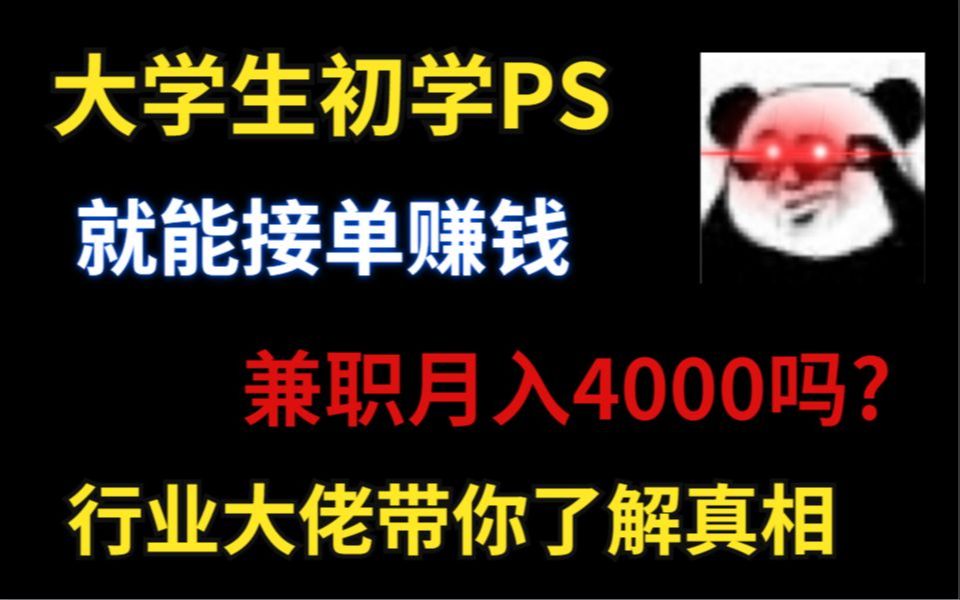 大学生初学PS

就能接单赚钱

兼职月入4000吗?

行业大佬带你了解真相